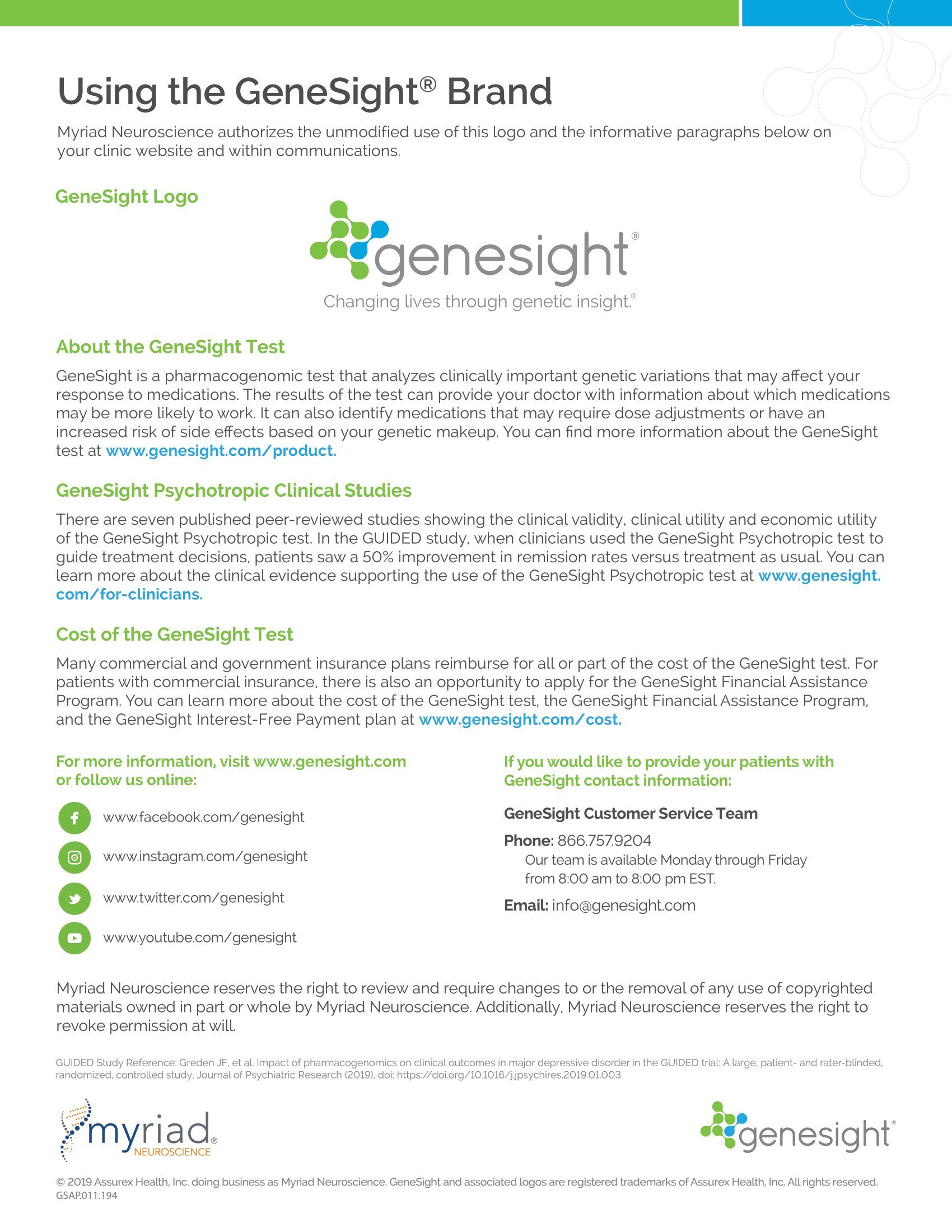 Using the GeneSight® Brand

Myriad Neuroscience authorizes the unmodified use of this logo and the informative paragraphs below on your clinic website and within communications.

GeneSight Logo

genesight®
Changing lives through genetic insight.®

About the GeneSight Test

GeneSight is a pharmacogenomic test that analyzes clinically important genetic variations that may affect your response to medications. The results of the test can provide your doctor with information about which medications may be more likely to work. It can also identify medications that may require dose adjustments or have an increased risk of side effects based on your genetic makeup. You can find more information about the GeneSight test at www.genesight.com/product.

GeneSight Psychotropic Clinical Studies

There are seven published peer-reviewed studies showing the clinical validity, clinical utility and economic utility of the GeneSight Psychotropic test. In the GUIDED study, when clinicians used the GeneSight Psychotropic test to guide treatment decisions, patients saw a 50% improvement in remission rates versus treatment as usual. You can learn more about the clinical evidence supporting the use of the GeneSight Psychotropic test at www.genesight.com/for-clinicians.

Cost of the GeneSight Test

Many commercial and government insurance plans reimburse for all or part of the cost of the GeneSight test. For patients with commercial insurance, there is also an opportunity to apply for the GeneSight Financial Assistance Program. You can learn more about the cost of the GeneSight test, the GeneSight Financial Assistance Program, and the GeneSight Interest-Free Payment plan at www.genesight.com/cost.

For more information, visit www.genesight.com or follow us online:

www.facebook.com/genesight

www.instagram.com/genesight

www.twitter.com/genesight

www.youtube.com/genesight

If you would like to provide your patients with GeneSight contact information:

GeneSight Customer Service Team

Phone: 866.757.9204
Our team is available Monday through Friday from 8:00 am to 8:00 pm EST.

Email: info@genesight.com

Myriad Neuroscience reserves the right to review and require changes to or the removal of any use of copyrighted materials owned in part or whole by Myriad Neuroscience. Additionally, Myriad Neuroscience reserves the right to revoke permission at will.

GUIDED Study Reference: Greden JF, et al. Impact of pharmacogenomics on clinical outcomes in major depressive disorder in the GUIDED trial: A large, patient- and rater-blinded, randomized, controlled study, Journal of Psychiatric Research (2019), doi: https://doi.org/10.1016/j.jpsychires.2019.01.003.

myriad® NEUROSCIENCE

genesight®

© 2019 Assurex Health, Inc. doing business as Myriad Neuroscience. GeneSight and associated logos are registered trademarks of Assurex Health, Inc. All rights reserved.
GSAP.011.194